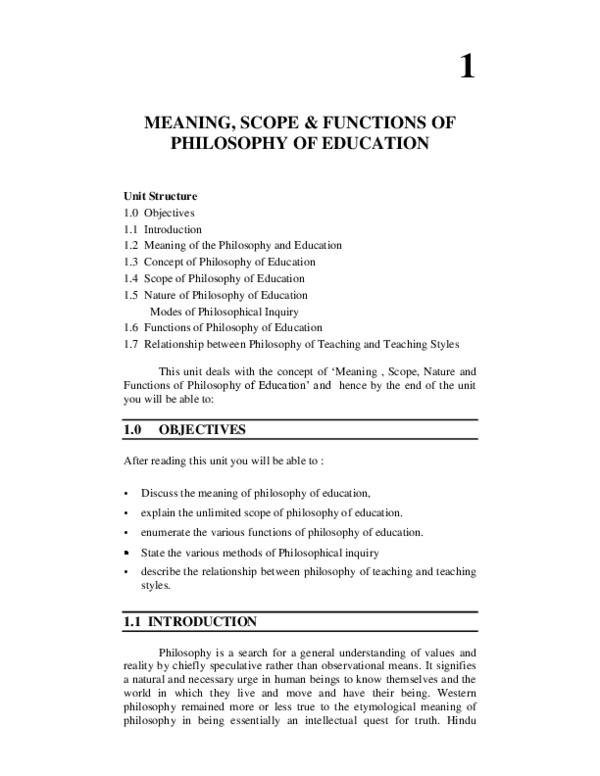 1

MEANING, SCOPE & FUNCTIONS OF PHILOSOPHY OF EDUCATION

Unit Structure
1.0 Objectives
1.1 Introduction
1.2 Meaning of the Philosophy and Education
1.3 Concept of Philosophy of Education
1.4 Scope of Philosophy of Education
1.5 Nature of Philosophy of Education
Modes of Philosophical Inquiry
1.6 Functions of Philosophy of Education
1.7 Relationship between Philosophy of Teaching and Teaching Styles

This unit deals with the concept of 'Meaning , Scope, Nature and Functions of Philosophy of Education' and hence by the end of the unit you will be able to:

1.0 OBJECTIVES

After reading this unit you will be able to :

• Discuss the meaning of philosophy of education,
• explain the unlimited scope of philosophy of education.
• enumerate the various functions of philosophy of education.
• State the various methods of Philosophical inquiry
• describe the relationship between philosophy of teaching and teaching styles.

1.1 INTRODUCTION

Philosophy is a search for a general understanding of values and reality by chiefly speculative rather than observational means. It signifies a natural and necessary urge in human beings to know themselves and the world in which they live and move and have their being. Western philosophy remained more or less true to the etymological meaning of philosophy in being essentially an intellectual quest for truth. Hindu